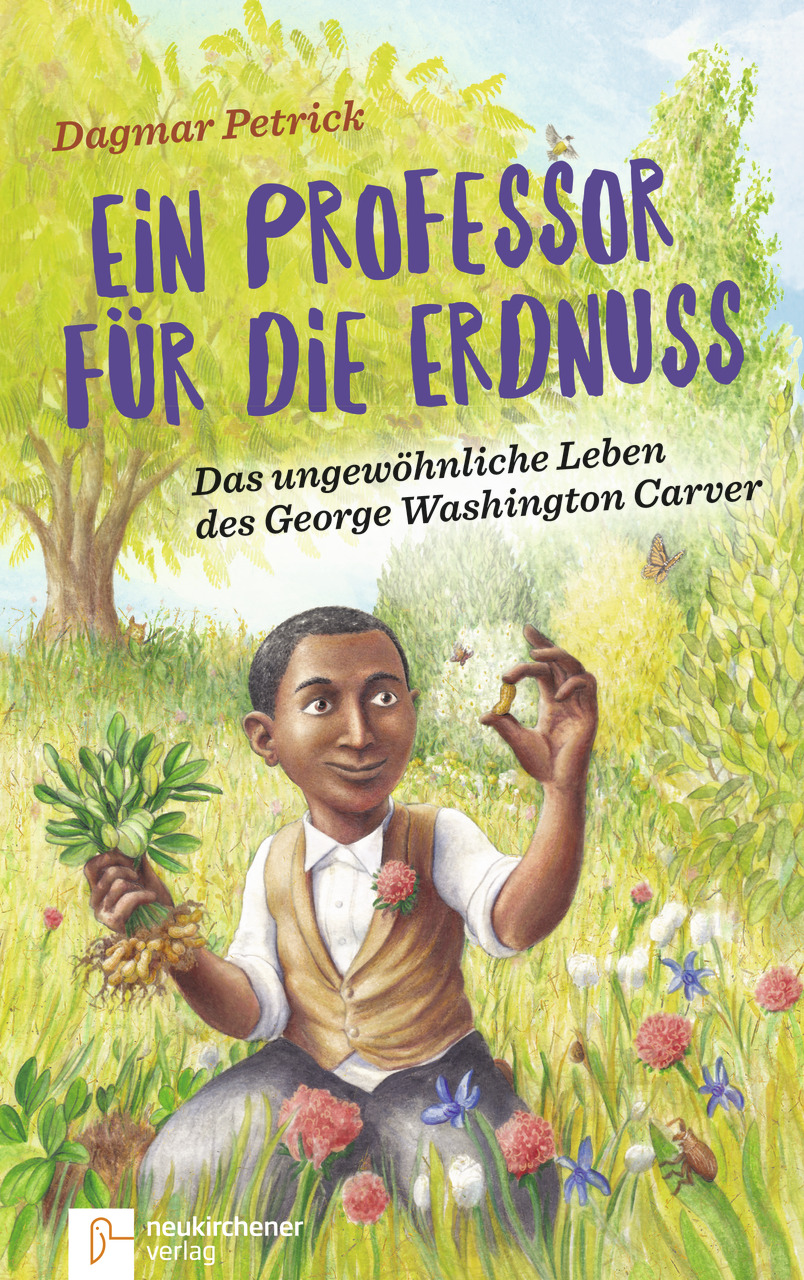 Dagmar Petrick

EIN PROFESSOR FÜR DIE ERDNUSS

Das ungewöhnliche Leben des George Washington Carver

neukirchener verlag